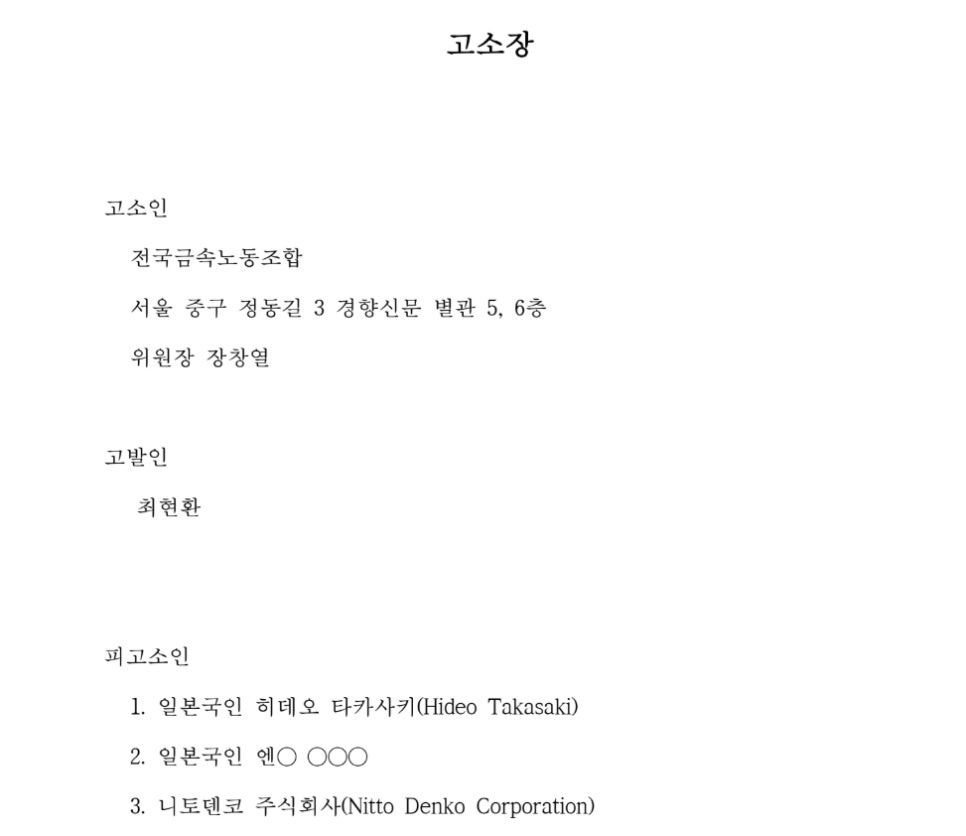 고소장

고소인

전국금속노동조합

서울 중구 정동길 3 경향신문 별관 5, 6층

위원장 장창열

고발인

최현환

피고소인

1. 일본국인 히데오 타카사키(Hideo Takasaki)

2. 일본국인 엔○ ○○○

3. 니토덴코 주식회사(Nitto Denko Corporation)